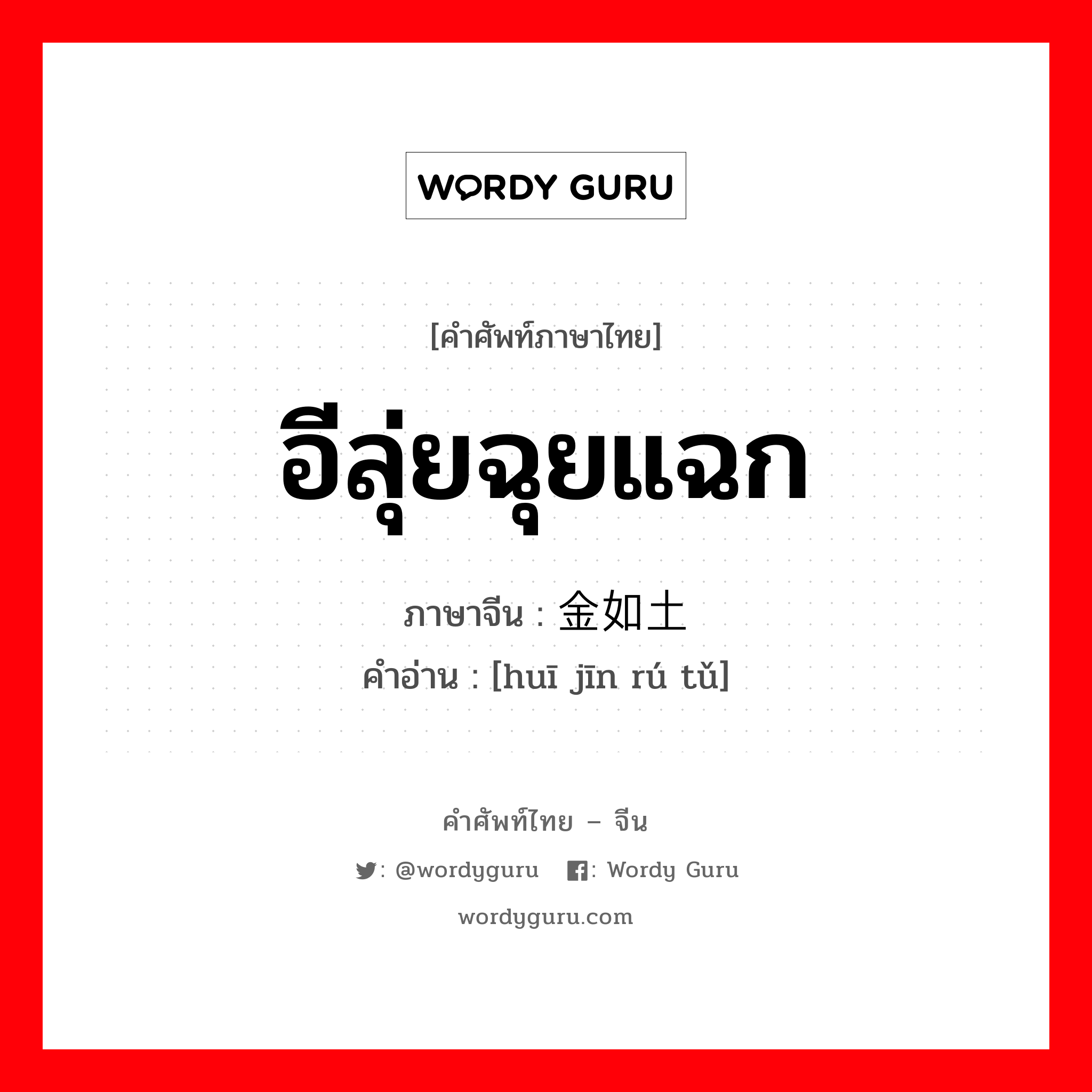 WORDY GURU

[คำศัพท์ภาษาไทย]

อีลุ่ยฉุยแฉก

ภาษาจีน : 金如土

คำอ่าน : [huī jīn rú tǔ]

คำศัพท์ไทย – จีน

: @wordyguru : Wordy Guru

wordyguru.com